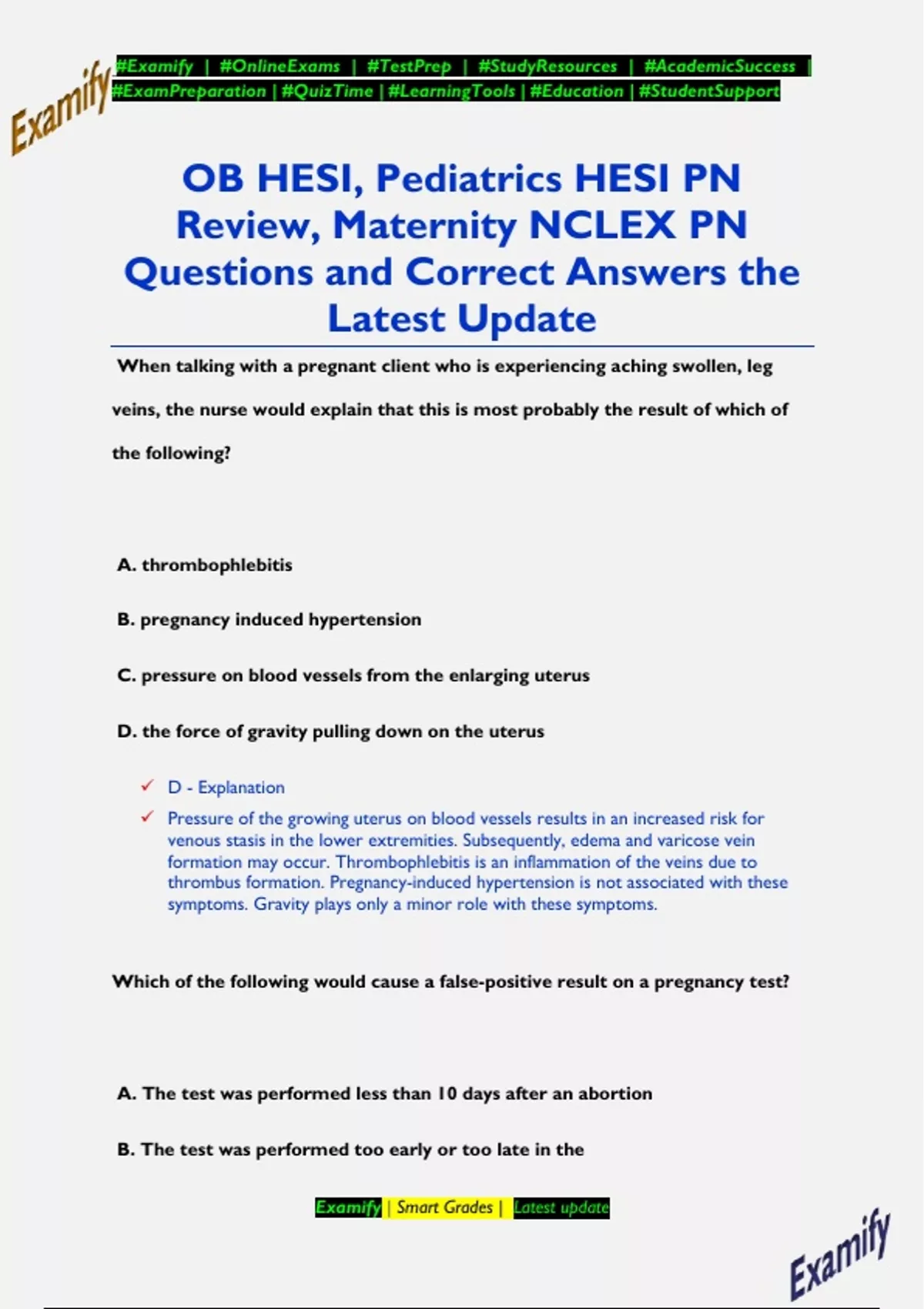 Examify

#Examify | #OnlineExams | #TestPrep | #StudyResources | #AcademicSuccess | #ExamPreparation | #QuizTime | #LearningTools | #Education | #StudentSupport

OB HESI, Pediatrics HESI PN Review, Maternity NCLEX PN Questions and Correct Answers the Latest Update

When talking with a pregnant client who is experiencing aching swollen, leg veins, the nurse would explain that this is most probably the result of which of the following?

A. thrombophlebitis

B. pregnancy induced hypertension

C. pressure on blood vessels from the enlarging uterus

D. the force of gravity pulling down on the uterus

✓ D - Explanation

✓ Pressure of the growing uterus on blood vessels results in an increased risk for venous stasis in the lower extremities. Subsequently, edema and varicose vein formation may occur. Thrombophlebitis is an inflammation of the veins due to thrombus formation. Pregnancy-induced hypertension is not associated with these symptoms. Gravity plays only a minor role with these symptoms.

Which of the following would cause a false-positive result on a pregnancy test?

A. The test was performed less than 10 days after an abortion

B. The test was performed too early or too late in the

Examify | Smart Grades | Latest update

Examify